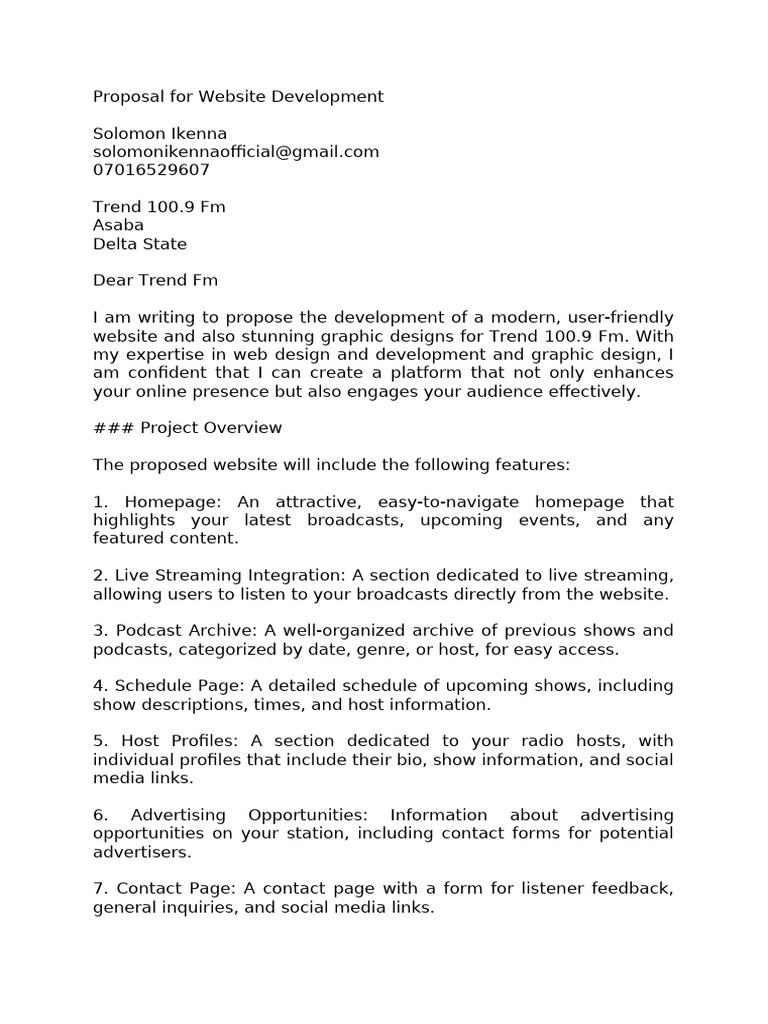 Proposal for Website Development

Solomon Ikenna
solomonikennaofficial@gmail.com
07016529607

Trend 100.9 Fm
Asaba
Delta State

Dear Trend Fm

I am writing to propose the development of a modern, user-friendly website and also stunning graphic designs for Trend 100.9 Fm. With my expertise in web design and development and graphic design, I am confident that I can create a platform that not only enhances your online presence but also engages your audience effectively.

### Project Overview

The proposed website will include the following features:

1. Homepage: An attractive, easy-to-navigate homepage that highlights your latest broadcasts, upcoming events, and any featured content.

2. Live Streaming Integration: A section dedicated to live streaming, allowing users to listen to your broadcasts directly from the website.

3. Podcast Archive: A well-organized archive of previous shows and podcasts, categorized by date, genre, or host, for easy access.

4. Schedule Page: A detailed schedule of upcoming shows, including show descriptions, times, and host information.

5. Host Profiles: A section dedicated to your radio hosts, with individual profiles that include their bio, show information, and social media links.

6. Advertising Opportunities: Information about advertising opportunities on your station, including contact forms for potential advertisers.

7. Contact Page: A contact page with a form for listener feedback, general inquiries, and social media links.